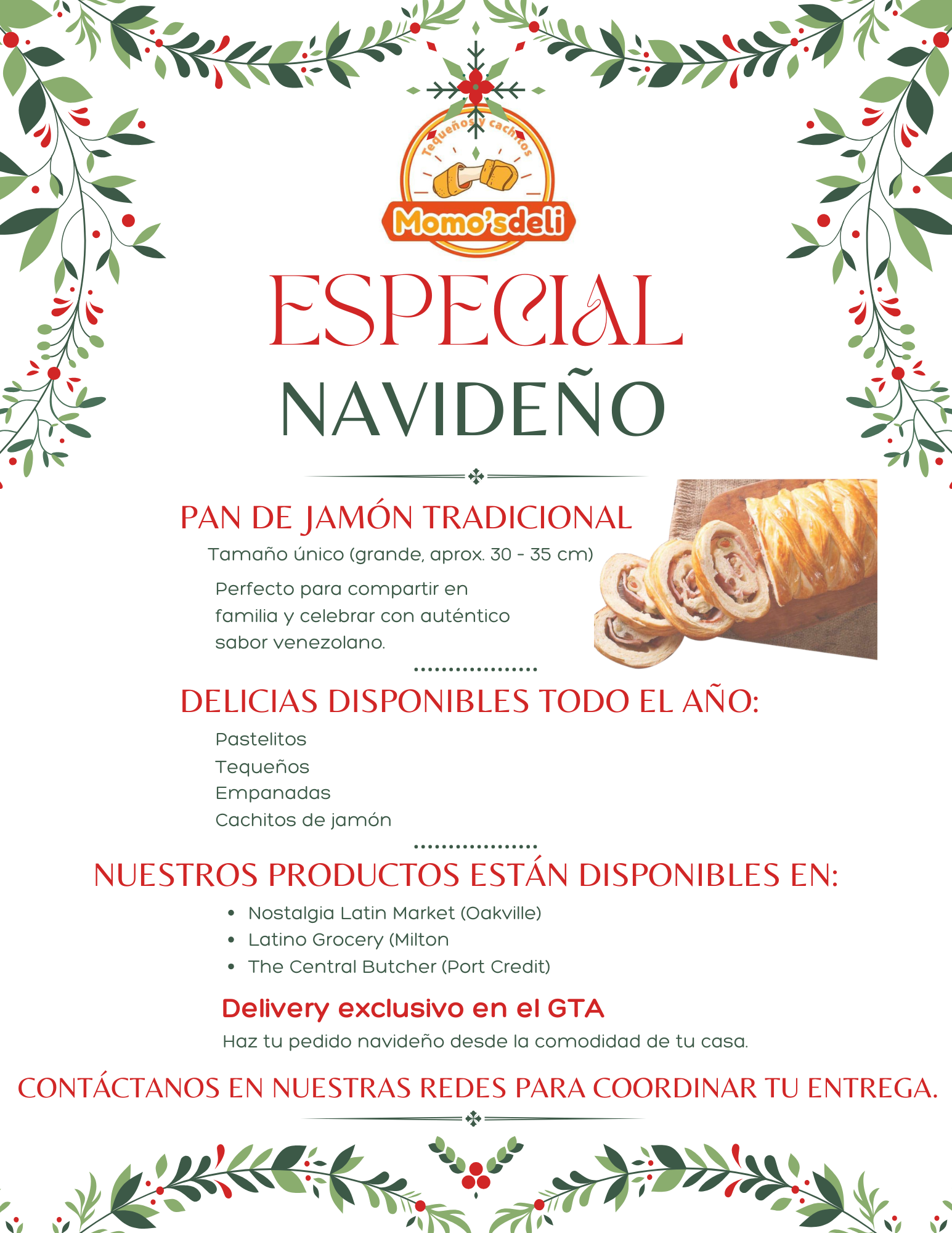 Tequeños y cachitos

Momo'sdeli

ESPECIAL

NAVIDEÑO

PAN DE JAMÓN TRADICIONAL

Tamaño único (grande, aprox. 30 - 35 cm)

Perfecto para compartir en familia y celebrar con auténtico sabor venezolano.

DELICIAS DISPONIBLES TODO EL AÑO:

Pastelitos
Tequeños
Empanadas
Cachitos de jamón

NUESTROS PRODUCTOS ESTÁN DISPONIBLES EN:

• Nostalgia Latin Market (Oakville)
• Latino Grocery (Milton
• The Central Butcher (Port Credit)

Delivery exclusivo en el GTA

Haz tu pedido navideño desde la comodidad de tu casa.

CONTÁCTANOS EN NUESTRAS REDES PARA COORDINAR TU ENTREGA.